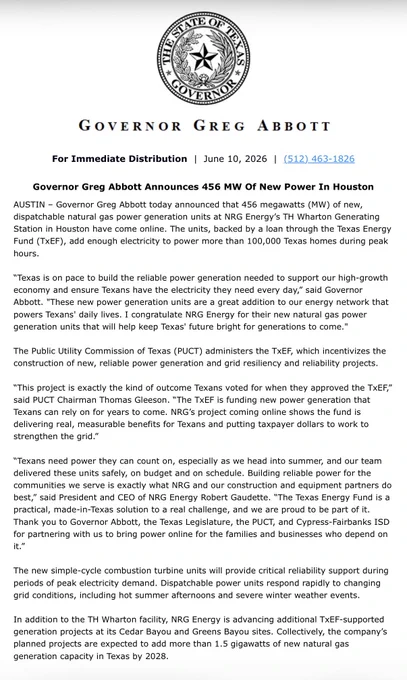 THE STATE OF TEXAS
GOVERNOR

GOVERNOR GREG ABBOTT

For Immediate Distribution | June 10, 2026 | (512) 463-1826

Governor Greg Abbott Announces 456 MW Of New Power In Houston

AUSTIN – Governor Greg Abbott today announced that 456 megawatts (MW) of new, dispatchable natural gas power generation units at NRG Energy's TH Wharton Generating Station in Houston have come online. The units, backed by a loan through the Texas Energy Fund (TxEF), add enough electricity to power more than 100,000 Texas homes during peak hours.

"Texas is on pace to build the reliable power generation needed to support our high-growth economy and ensure Texans have the electricity they need every day," said Governor Abbott. "These new power generation units are a great addition to our energy network that powers Texans' daily lives. I congratulate NRG Energy for their new natural gas power generation units that will help keep Texas' future bright for generations to come."

The Public Utility Commission of Texas (PUCT) administers the TxEF, which incentivizes the construction of new, reliable power generation and grid resiliency and reliability projects.

"This project is exactly the kind of outcome Texans voted for when they approved the TxEF," said PUCT Chairman Thomas Gleeson. "The TxEF is funding new power generation that Texans can rely on for years to come. NRG's project coming online shows the fund is delivering real, measurable benefits for Texans and putting taxpayer dollars to work to strengthen the grid."

"Texans need power they can count on, especially as we head into summer, and our team delivered these units safely, on budget and on schedule. Building reliable power for the communities we serve is exactly what NRG and our construction and equipment partners do best," said President and CEO of NRG Energy Robert Gaudette. "The Texas Energy Fund is a practical, made-in-Texas solution to a real challenge, and we are proud to be part of it. Thank you to Governor Abbott, the Texas Legislature, the PUCT, and Cypress-Fairbanks ISD for partnering with us to bring power online for the families and businesses who depend on it."

The new simple-cycle combustion turbine units will provide critical reliability support during periods of peak electricity demand. Dispatchable power units respond rapidly to changing grid conditions, including hot summer afternoons and severe winter weather events.

In addition to the TH Wharton facility, NRG Energy is advancing additional TxEF-supported generation projects at its Cedar Bayou and Greens Bayou sites. Collectively, the company's planned projects are expected to add more than 1.5 gigawatts of new natural gas generation capacity in Texas by 2028.